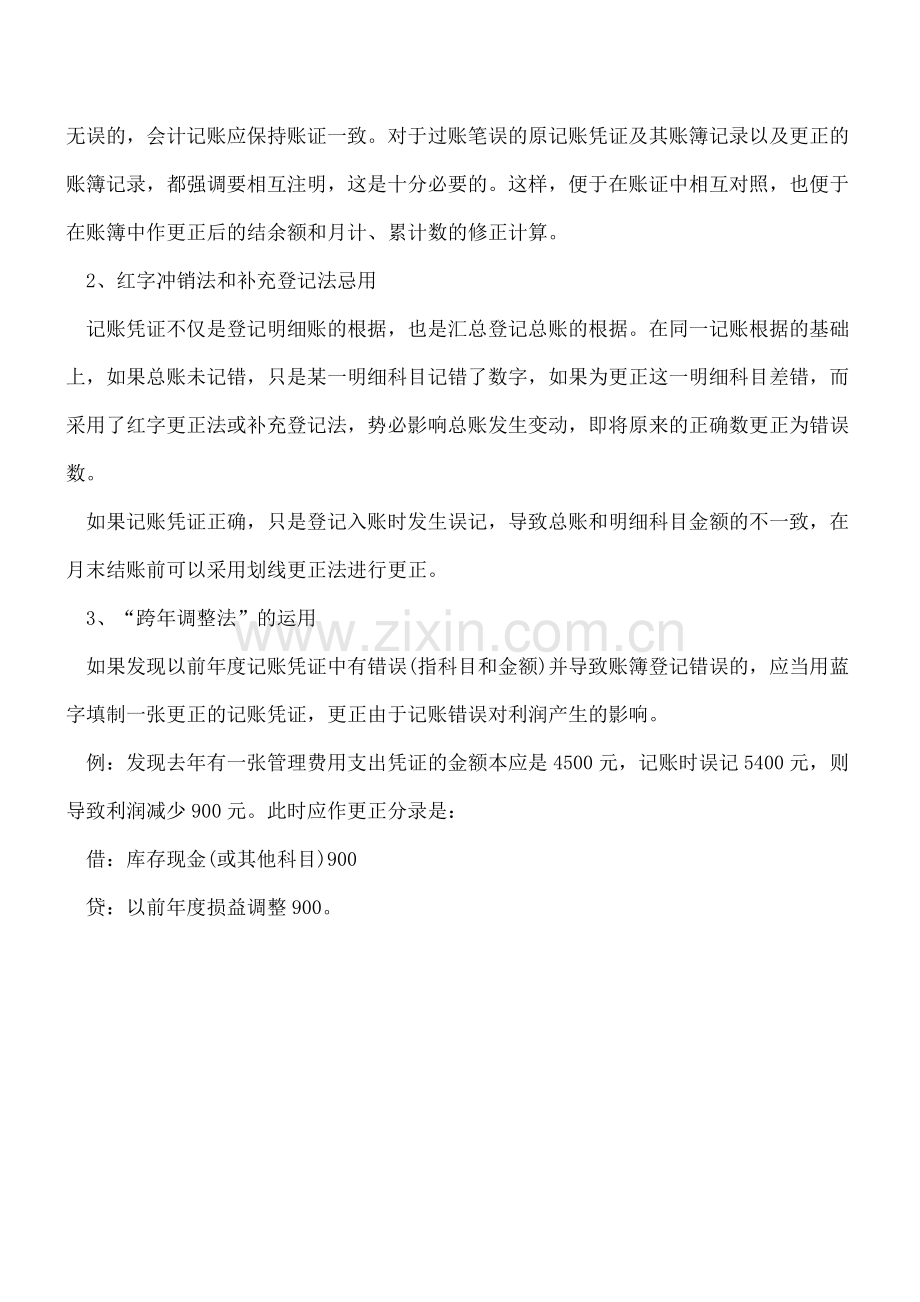 无误的，会计记账应保持账证一致。对于过账笔误的原记账凭证及其账簿记录以及更正的账簿记录，都强调要相互注明，这是十分必要的。这样，便于在账证中相互对照，也便于在账簿中作更正后的结余额和月计、累计数的修正计算。

2、红字冲销法和补充登记法忌用

记账凭证不仅是登记明细账的根据，也是汇总登记总账的根据。在同一记账根据的基础上，如果总账未记错，只是某一明细科目记错了数字，如果为更正这一明细科目差错，而采用了红字更正法或补充登记法，势必影响总账发生变动，即将原来的正确数更正为错误数。

如果记账凭证正确，只是登记入账时发生误记，导致总账和明细科目金额的不一致，在月末结账前可以采用划线更正法进行更正。

3、“跨年调整法”的运用

如果发现以前年度记账凭证中有错误(指科目和金额)并导致账簿登记错误的，应当用蓝字填制一张更正的记账凭证，更正由于记账错误对利润产生的影响。

例：发现去年有一张管理费用支出凭证的金额本应是4500元，记账时误记5400元，则导致利润减少900元。此时应作更正分录是：

借：库存现金(或其他科目)900

贷：以前年度损益调整900。

www.zixin.com.cn